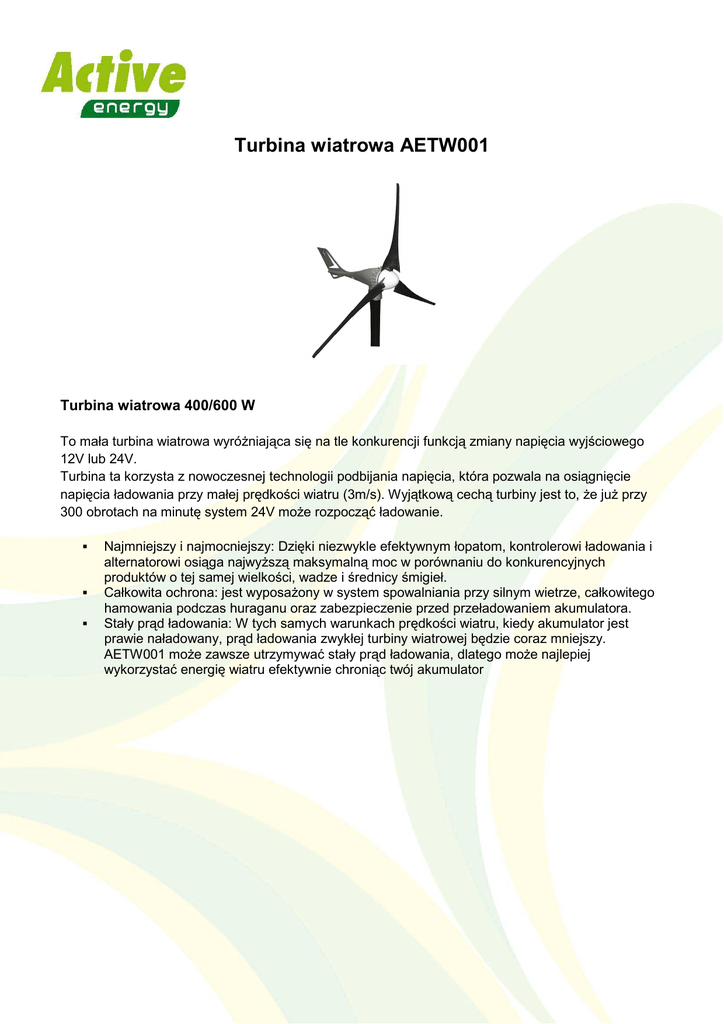 Active
energy

Turbina wiatrowa AETW001

Turbina wiatrowa 400/600 W

To mała turbina wiatrowa wyróżniająca się na tle konkurencji funkcją zmiany napięcia wyjściowego 12V lub 24V.
Turbina ta korzysta z nowoczesnej technologii podbijania napięcia, która pozwala na osiągnięcie napięcia ładowania przy małej prędkości wiatru (3m/s). Wyjątkową cechą turbiny jest to, że już przy 300 obrotach na minutę system 24V może rozpocząć ładowanie.

▪ Najmniejszy i najmocniejszy: Dzięki niezwykle efektywnym łopatom, kontrolerowi ładowania i alternatorowi osiąga najwyższą maksymalną moc w porównaniu do konkurencyjnych produktów o tej samej wielkości, wadze i średnicy śmigieł.
▪ Całkowita ochrona: jest wyposażony w system spowalniania przy silnym wietrze, całkowitego hamowania podczas huraganu oraz zabezpieczenie przed przeładowaniem akumulatora.
▪ Stały prąd ładowania: W tych samych warunkach prędkości wiatru, kiedy akumulator jest prawie naładowany, prąd ładowania zwykłej turbiny wiatrowej będzie coraz mniejszy. AETW001 może zawsze utrzymywać stały prąd ładowania, dlatego może najlepiej wykorzystać energię wiatru efektywnie chroniąc twój akumulator